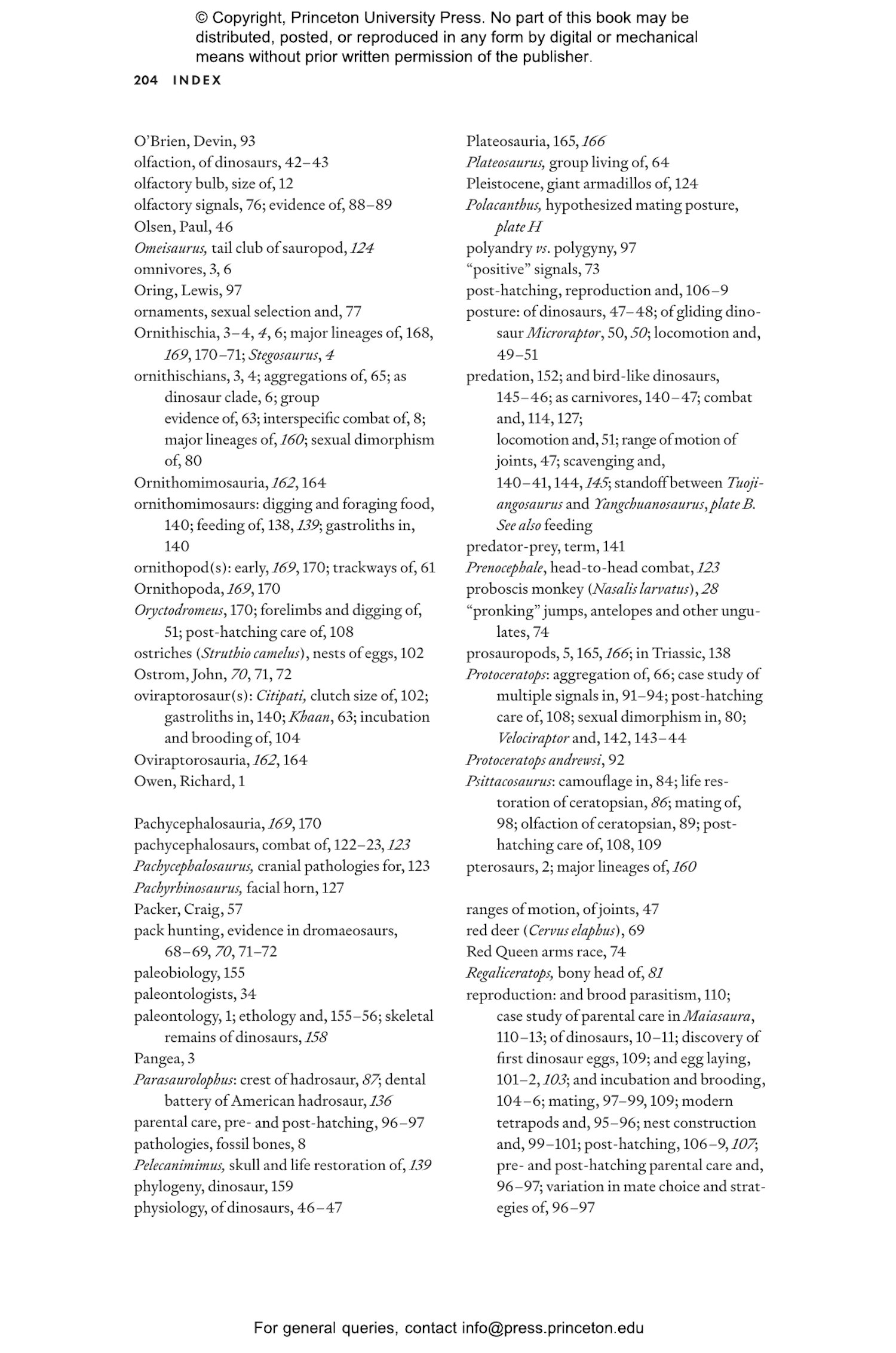 © Copyright, Princeton University Press. No part of this book may be distributed, posted, or reproduced in any form by digital or mechanical means without prior written permission of the publisher.

204 INDEX

O'Brien, Devin, 93
olfaction, of dinosaurs, 42–43
olfactory bulb, size of, 12
olfactory signals, 76; evidence of, 88–89
Olsen, Paul, 46
Omeisaurus, tail club of sauropod, 124
omnivores, 3, 6
Oring, Lewis, 97
ornaments, sexual selection and, 77
Ornithischia, 3–4, 4, 6; major lineages of, 168, 169, 170–71; Stegosaurus, 4
ornithischians, 3, 4; aggregations of, 65; as dinosaur clade, 6; group evidence of, 63; interspecific combat of, 8; major lineages of, 160; sexual dimorphism of, 80
Ornithomimosauria, 162, 164
ornithomimosaurs: digging and foraging food, 140; feeding of, 138, 139; gastroliths in, 140
ornithopod(s): early, 169, 170; trackways of, 61
Ornithopoda, 169, 170
Oryctodromeus, 170; forelimbs and digging of, 51; post-hatching care of, 108
ostriches (Struthio camelus), nests of eggs, 102
Ostrom, John, 70, 71, 72
oviraptorosaur(s): Citipati, clutch size of, 102; gastroliths in, 140; Khaan, 63; incubation and brooding of, 104
Oviraptorosauria, 162, 164
Owen, Richard, 1

Pachycephalosauria, 169, 170
pachycephalosaurs, combat of, 122–23, 123
Pachycephalosaurus, cranial pathologies for, 123
Pachyrhinosaurus, facial horn, 127
Packer, Craig, 57
pack hunting, evidence in dromaeosaurs, 68–69, 70, 71–72
paleobiology, 155
paleontologists, 34
paleontology, 1; ethology and, 155–56; skeletal remains of dinosaurs, 158
Pangea, 3
Parasaurolophus: crest of hadrosaur, 87; dental battery of American hadrosaur, 136
parental care, pre- and post-hatching, 96–97
pathologies, fossil bones, 8
Pelecanimimus, skull and life restoration of, 139
phylogeny, dinosaur, 159
physiology, of dinosaurs, 46–47

Plateosauria, 165, 166
Plateosaurus, group living of, 64
Pleistocene, giant armadillos of, 124
Polacanthus, hypothesized mating posture, plate H
polyandry vs. polygyny, 97
"positive" signals, 73
post-hatching, reproduction and, 106–9
posture: of dinosaurs, 47–48; of gliding dinosaur Microraptor, 50, 50; locomotion and, 49–51
predation, 152; and bird-like dinosaurs, 145–46; as carnivores, 140–47; combat and, 114, 127; locomotion and, 51; range of motion of joints, 47; scavenging and, 140–41, 144, 145; standoff between Tuojiangosaurus and Yangchuanosaurus, plate B. See also feeding
predator-prey, term, 141
Prenocephale, head-to-head combat, 123
proboscis monkey (Nasalis larvatus), 28
"pronking" jumps, antelopes and other ungulates, 74
prosauropods, 5, 165, 166; in Triassic, 138
Protoceratops: aggregation of, 66; case study of multiple signals in, 91–94; post-hatching care of, 108; sexual dimorphism in, 80; Velociraptor and, 142, 143–44
Protoceratops andrewsi, 92
Psittacosaurus: camouflage in, 84; life restoration of ceratopsian, 86; mating of, 98; olfaction of ceratopsian, 89; post-hatching care of, 108, 109
pterosaurs, 2; major lineages of, 160

ranges of motion, of joints, 47
red deer (Cervus elaphus), 69
Red Queen arms race, 74
Regaliceratops, bony head of, 81
reproduction: and brood parasitism, 110; case study of parental care in Maiasaura, 110–13; of dinosaurs, 10–11; discovery of first dinosaur eggs, 109; and egg laying, 101–2, 103; and incubation and brooding, 104–6; mating, 97–99, 109; modern tetrapods and, 95–96; nest construction and, 99–101; post-hatching, 106–9, 107; pre- and post-hatching parental care and, 96–97; variation in mate choice and strategies of, 96–97

For general queries, contact info@press.princeton.edu